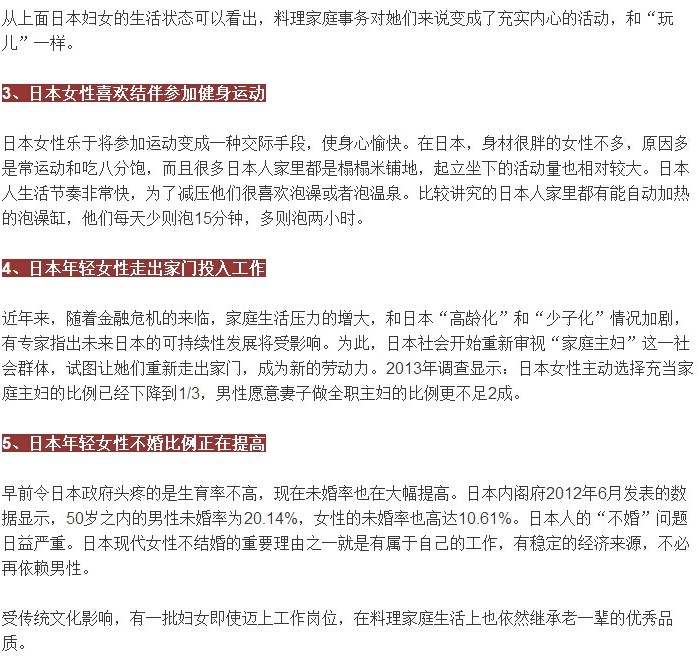 从上面日本妇女的生活状态可以看出，料理家庭事务对她们来说变成了充实内心的活动，和“玩儿”一样。

3、日本女性喜欢结伴参加健身运动

日本女性乐于将参加运动变成一种交际手段，使身心愉快。在日本，身材很胖的女性不多，原因多是常运动和吃八分饱，而且很多日本人家里都是榻榻米铺地，起立坐下的活动量也相对较大。日本人生活节奏非常快，为了减压他们很喜欢泡澡或者泡温泉。比较讲究的日本人家里都有能自动加热的泡澡缸，他们每天少则泡15分钟，多则泡两小时。

4、日本年轻女性走出家门投入工作

近年来，随着金融危机的来临，家庭生活压力的增大，和日本“高龄化”和“少子化”情况加剧，有专家指出未来日本的可持续性发展将受影响。为此，日本社会开始重新审视“家庭主妇”这一社会群体，试图让她们重新走出家门，成为新的劳动力。2013年调查显示：日本女性主动选择充当家庭主妇的比例已经下降到1/3，男性愿意妻子做全职主妇的比例更不足2成。

5、日本年轻女性不婚比例正在提高

早前令日本政府头疼的是生育率不高，现在未婚率也在大幅提高。日本内阁府2012年6月发表的数据显示，50岁之内的男性未婚率为20.14%，女性的未婚率也高达10.61%。日本人的“不婚”问题日益严重。日本现代女性不结婚的重要理由之一就是有属于自己的工作，有稳定的经济来源，不必再依赖男性。

受传统文化影响，有一批妇女即使迈上工作岗位，在料理家庭生活上也依然继承老一辈的优秀品质。